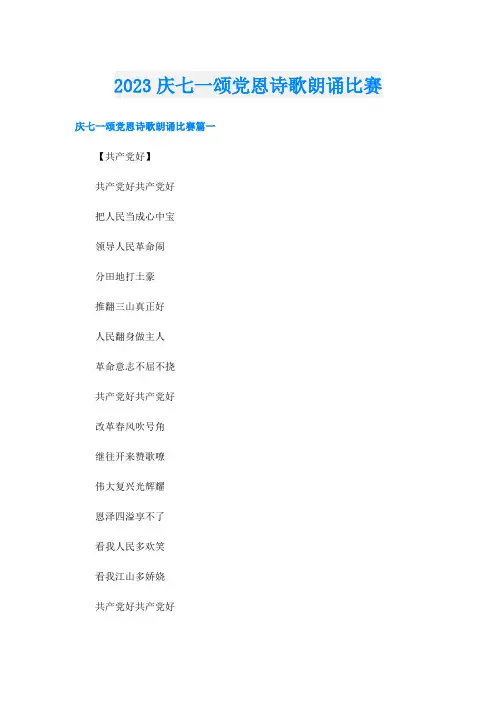 2023 庆七一颂党恩诗歌朗诵比赛

庆七一颂党恩诗歌朗诵比赛篇一

【共产党好】

共产党好共产党好

把人民当成心中宝

领导人民革命闹

分田地打土豪

推翻三山真正好

人民翻身做主人

革命意志不屈不挠

共产党好共产党好

改革春风吹号角

继往开来赞歌嘹

伟大复兴光辉耀

恩泽四溢享不了

看我人民多欢笑

看我江山多娇娆

共产党好共产党好